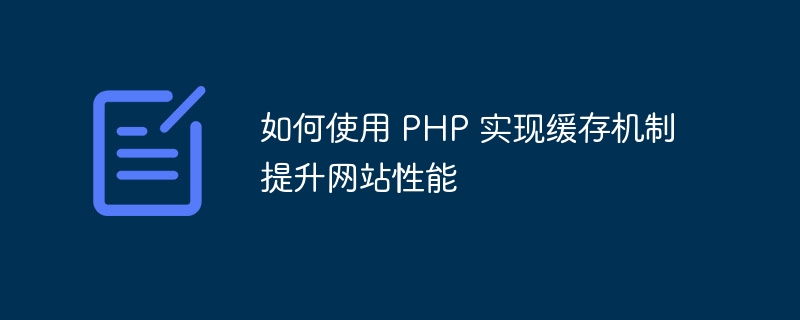 如何使用 PHP 实现缓存机制提升网站性能